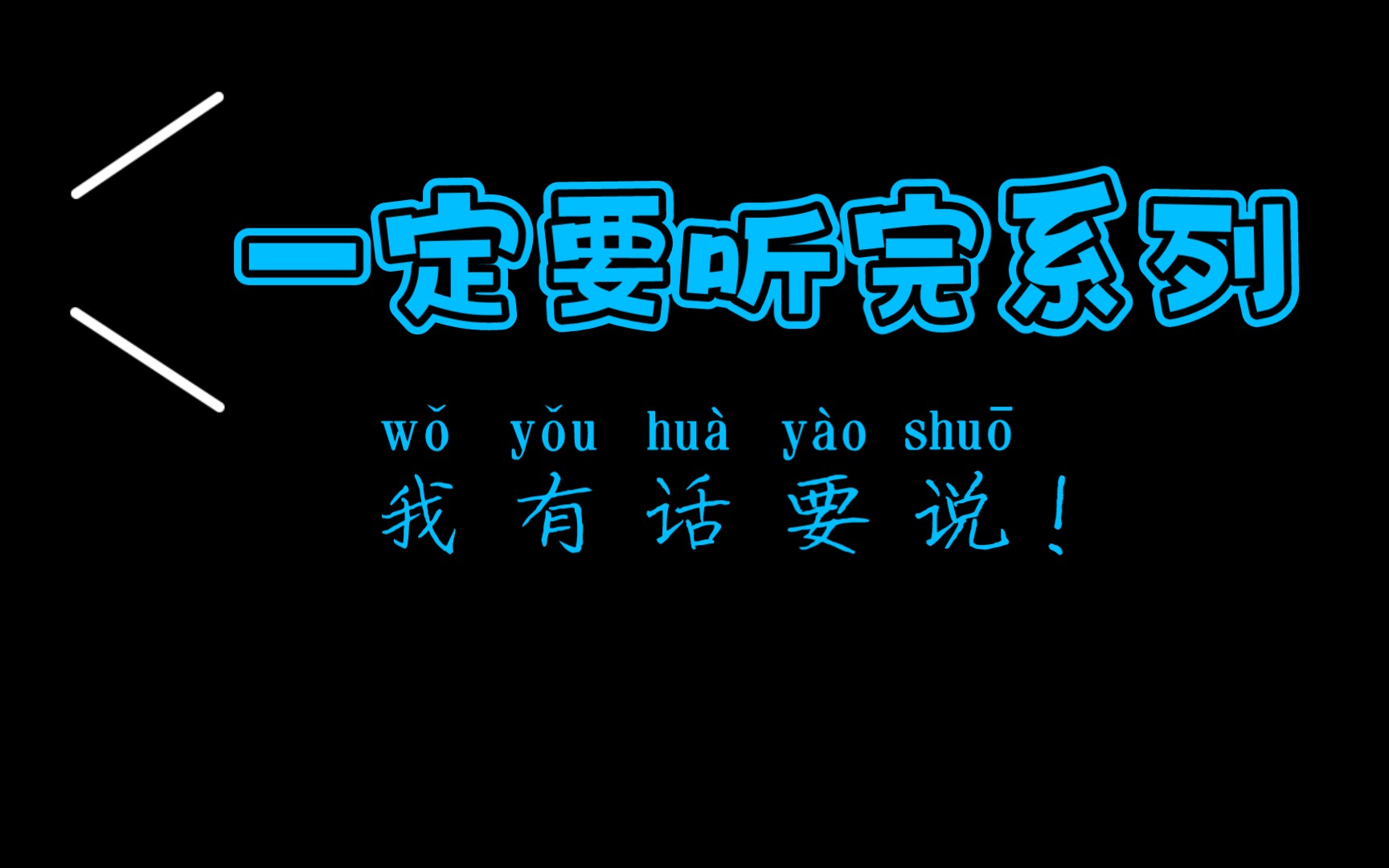 一定要听完系列

wǒ yǒu huà yào shuō
我有话要说！